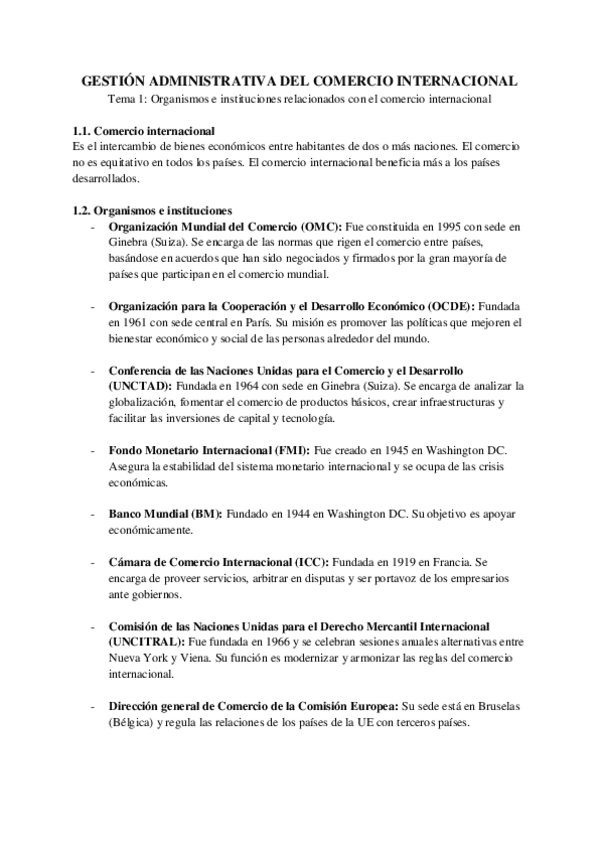 GESTIÓN ADMINISTRATIVA DEL COMERCIO INTERNACIONAL
Tema 1: Organismos e instituciones relacionados con el comercio internacional

1.1. Comercio internacional
Es el intercambio de bienes económicos entre habitantes de dos o más naciones. El comercio no es equitativo en todos los países. El comercio internacional beneficia más a los países desarrollados.

1.2. Organismos e instituciones
- Organización Mundial del Comercio (OMC): Fue constituida en 1995 con sede en Ginebra (Suiza). Se encarga de las normas que rigen el comercio entre países, basándose en acuerdos que han sido negociados y firmados por la gran mayoría de países que participan en el comercio mundial.

- Organización para la Cooperación y el Desarrollo Económico (OCDE): Fundada en 1961 con sede central en París. Su misión es promover las políticas que mejoren el bienestar económico y social de las personas alrededor del mundo.

- Conferencia de las Naciones Unidas para el Comercio y el Desarrollo (UNCTAD): Fundada en 1964 con sede en Ginebra (Suiza). Se encarga de analizar la globalización, fomentar el comercio de productos básicos, crear infraestructuras y facilitar las inversiones de capital y tecnología.

- Fondo Monetario Internacional (FMI): Fue creado en 1945 en Washington DC. Asegura la estabilidad del sistema monetario internacional y se ocupa de las crisis económicas.

- Banco Mundial (BM): Fundado en 1944 en Washington DC. Su objetivo es apoyar económicamente.

- Cámara de Comercio Internacional (ICC): Fundada en 1919 en Francia. Se encarga de proveer servicios, arbitrar en disputas y ser portavoz de los empresarios ante gobiernos.

- Comisión de las Naciones Unidas para el Derecho Mercantil Internacional (UNCITRAL): Fue fundada en 1966 y se celebran sesiones anuales alternativas entre Nueva York y Viena. Su función es modernizar y armonizar las reglas del comercio internacional.

- Dirección general de Comercio de la Comisión Europea: Su sede está en Bruselas (Bélgica) y regula las relaciones de los países de la UE con terceros países.